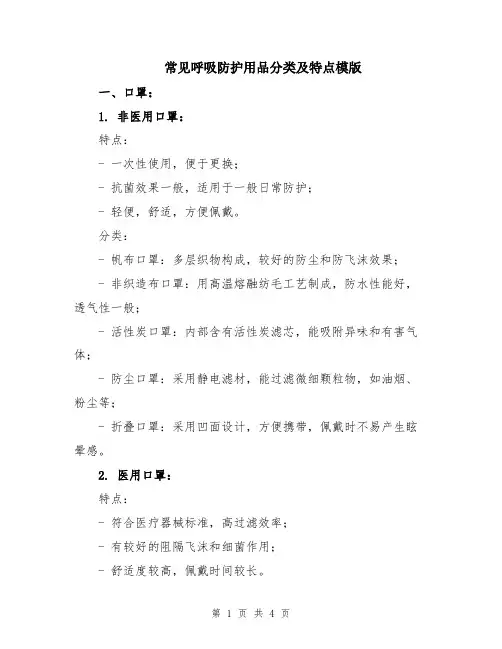 常见呼吸防护用品分类及特点模版

一、口罩：

1. 非医用口罩：

特点：

- 一次性使用，便于更换；

- 抗菌效果一般，适用于一般日常防护；

- 轻便，舒适，方便佩戴。

分类：

- 帆布口罩：多层织物构成，较好的防尘和防飞沫效果；

- 非织造布口罩：用高温熔融纺毛工艺制成，防水性能好，透气性一般；

- 活性炭口罩：内部含有活性炭滤芯，能吸附异味和有害气体；

- 防尘口罩：采用静电滤材，能过滤微细颗粒物，如油烟、粉尘等；

- 折叠口罩：采用凹面设计，方便携带，佩戴时不易产生眩晕感。

2. 医用口罩：

特点：

- 符合医疗器械标准，高过滤效率；

- 有较好的阻隔飞沫和细菌作用；

- 舒适度较高，佩戴时间较长。

第 1 页 共 4 页